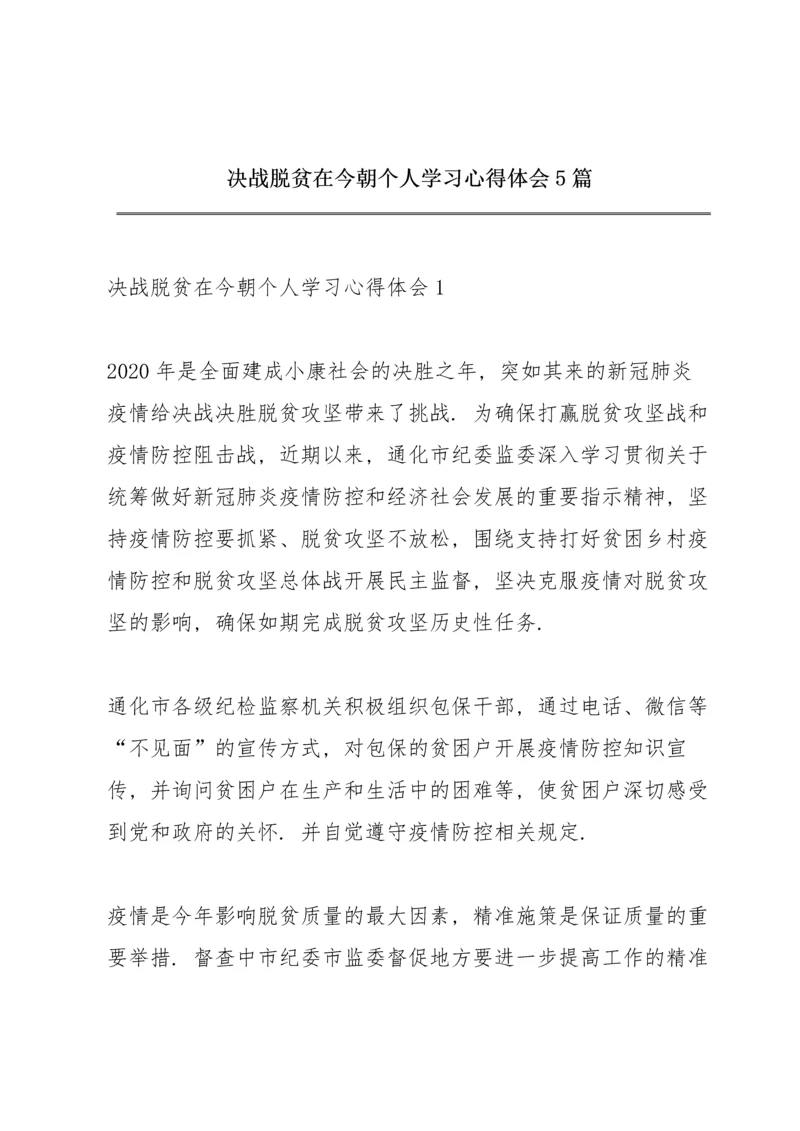 决战脱贫在今朝个人学习心得体会5篇

决战脱贫在今朝个人学习心得体会1

2020年是全面建成小康社会的决胜之年，突如其来的新冠肺炎疫情给决战决胜脱贫攻坚带来了挑战．为确保打赢脱贫攻坚战和疫情防控阻击战，近期以来，通化市纪委监委深入学习贯彻关于统筹做好新冠肺炎疫情防控和经济社会发展的重要指示精神，坚持疫情防控要抓紧、脱贫攻坚不放松，围绕支持打好贫困乡村疫情防控和脱贫攻坚总体战开展民主监督，坚决克服疫情对脱贫攻坚的影响，确保如期完成脱贫攻坚历史性任务．

通化市各级纪检监察机关积极组织包保干部，通过电话、微信等“不见面”的宣传方式，对包保的贫困户开展疫情防控知识宣传，并询问贫困户在生产和生活中的困难等，使贫困户深切感受到党和政府的关怀．并自觉遵守疫情防控相关规定．

疫情是今年影响脱贫质量的最大因素，精准施策是保证质量的重要举措．督查中市纪委市监委督促地方要进一步提高工作的精准